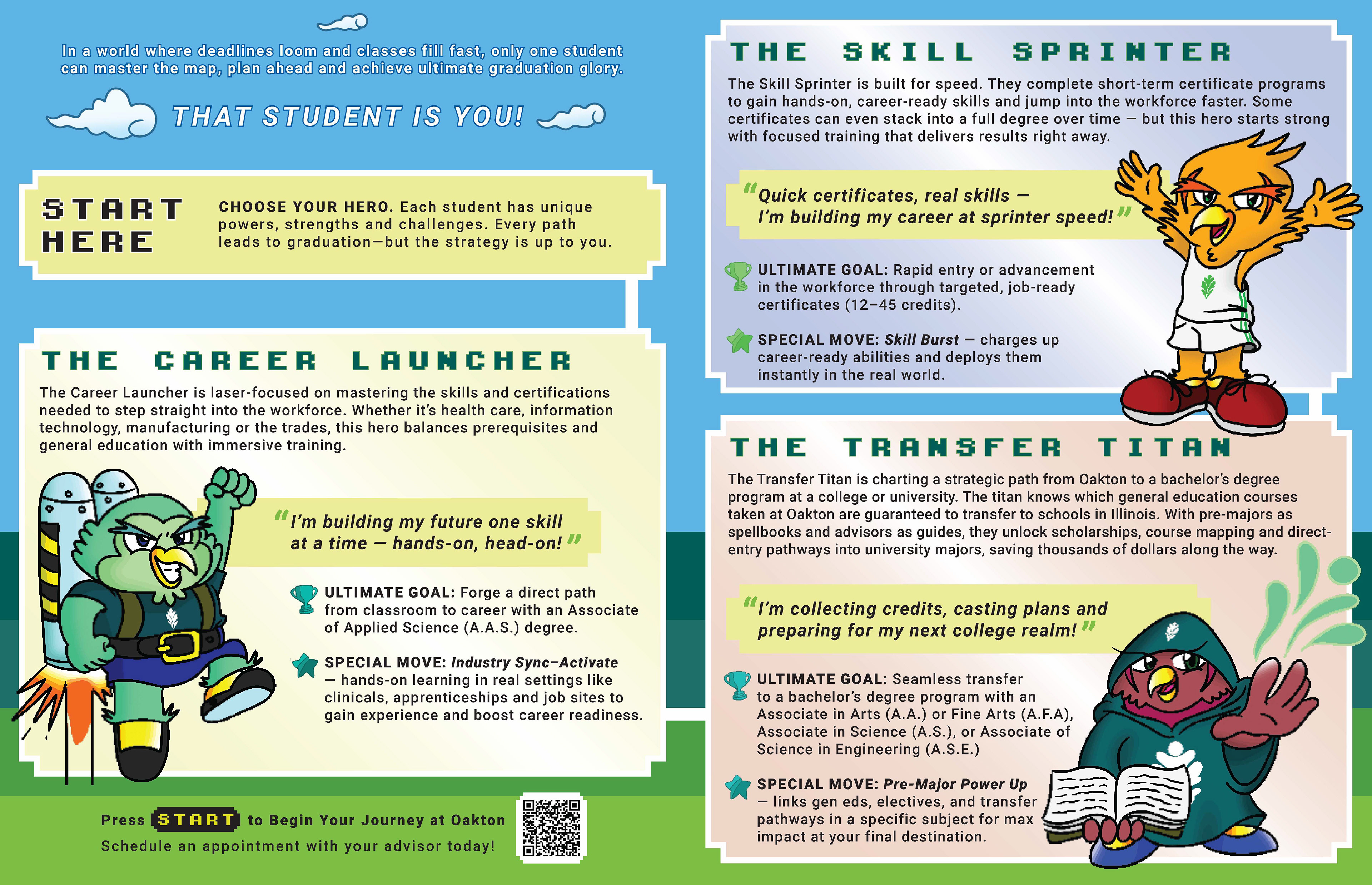 In a world where deadlines loom and classes fill fast, only one student can master the map, plan ahead and achieve ultimate graduation glory.

THAT STUDENT IS YOU!

START HERE

CHOOSE YOUR HERO. Each student has unique powers, strengths and challenges. Every path leads to graduation—but the strategy is up to you.

THE CAREER LAUNCHER

The Career Launcher is laser-focused on mastering the skills and certifications needed to step straight into the workforce. Whether it's health care, information technology, manufacturing or the trades, this hero balances prerequisites and general education with immersive training.

"I'm building my future one skill at a time — hands-on, head-on!"

ULTIMATE GOAL: Forge a direct path from classroom to career with an Associate of Applied Science (A.A.S.) degree.

SPECIAL MOVE: Industry Sync–Activate — hands-on learning in real settings like clinicals, apprenticeships and job sites to gain experience and boost career readiness.

Press START to Begin Your Journey at Oakton

Schedule an appointment with your advisor today!

THE SKILL SPRINTER

The Skill Sprinter is built for speed. They complete short-term certificate programs to gain hands-on, career-ready skills and jump into the workforce faster. Some certificates can even stack into a full degree over time — but this hero starts strong with focused training that delivers results right away.

"Quick certificates, real skills — I'm building my career at sprinter speed!"

ULTIMATE GOAL: Rapid entry or advancement in the workforce through targeted, job-ready certificates (12–45 credits).

SPECIAL MOVE: Skill Burst — charges up career-ready abilities and deploys them instantly in the real world.

THE TRANSFER TITAN

The Transfer Titan is charting a strategic path from Oakton to a bachelor's degree program at a college or university. The titan knows which general education courses taken at Oakton are guaranteed to transfer to schools in Illinois. With pre-majors as spellbooks and advisors as guides, they unlock scholarships, course mapping and direct-entry pathways into university majors, saving thousands of dollars along the way.

"I'm collecting credits, casting plans and preparing for my next college realm!"

ULTIMATE GOAL: Seamless transfer to a bachelor's degree program with an Associate in Arts (A.A.) or Fine Arts (A.F.A), Associate in Science (A.S.), or Associate of Science in Engineering (A.S.E.)

SPECIAL MOVE: Pre-Major Power Up — links gen eds, electives, and transfer pathways in a specific subject for max impact at your final destination.